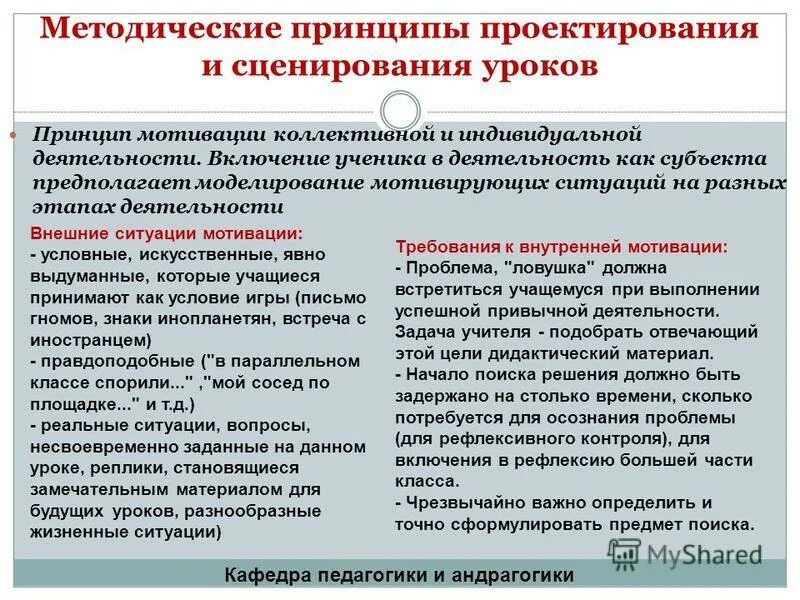 Методические принципы проектирования и сценирования уроков

Принцип мотивации коллективной и индивидуальной деятельности. Включение ученика в деятельность как субъекта предполагает моделирование мотивирующих ситуаций на разных этапах деятельности

Внешние ситуации мотивации:
- условные, искусственные, явно выдуманные, которые учащиеся принимают как условие игры (письмо гномов, знаки инопланетян, встреча с иностранцем)
- правдоподобные ("в параллельном классе спорили..." ,"мой сосед по площадке..." и т.д.)
- реальные ситуации, вопросы, несвоевременно заданные на данном уроке, реплики, становящиеся замечательным материалом для будущих уроков, разнообразные жизненные ситуации)

Требования к внутренней мотивации:
- Проблема, "ловушка" должна встретиться учащемуся при выполнении успешной привычной деятельности. Задача учителя - подобрать отвечающий этой цели дидактический материал.
- Начало поиска решения должно быть задержано на столько времени, сколько потребуется для осознания проблемы (для рефлексивного контроля), для включения в рефлексию большей части класса.
- Чрезвычайно важно определить и точно сформулировать предмет поиска.

MyShared

Кафедра педагогики и андрагогики